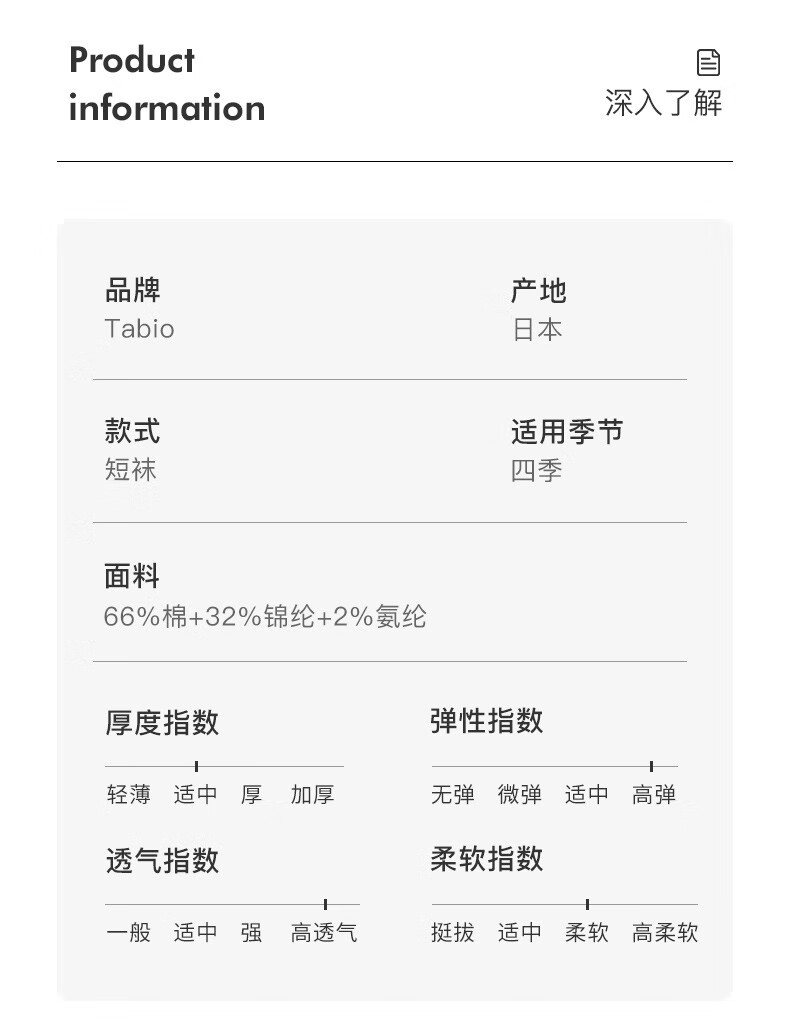 Product information

深入了解

品牌
Tabio

产地
日本

款式
短袜

适用季节
四季

面料
66%棉+32%锦纶+2%氨纶

厚度指数
轻薄 适中 厚 加厚

弹性指数
无弹 微弹 适中 高弹

透气指数
一般 适中 强 高透气

柔软指数
挺拔 适中 柔软 高柔软